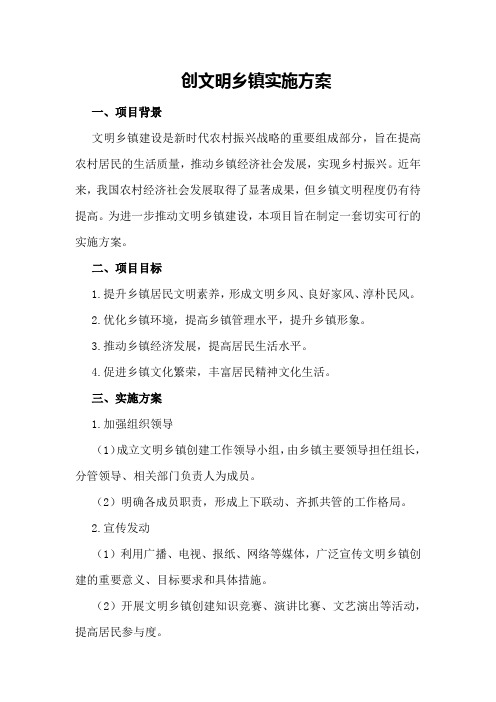 创文明乡镇实施方案

一、项目背景

文明乡镇建设是新时代农村振兴战略的重要组成部分，旨在提高农村居民的生活质量，推动乡镇经济社会发展，实现乡村振兴。近年来，我国农村经济社会发展取得了显著成果，但乡镇文明程度仍有待提高。为进一步推动文明乡镇建设，本项目旨在制定一套切实可行的实施方案。

二、项目目标

1.提升乡镇居民文明素养，形成文明乡风、良好家风、淳朴民风。

2.优化乡镇环境，提高乡镇管理水平，提升乡镇形象。

3.推动乡镇经济发展，提高居民生活水平。

4.促进乡镇文化繁荣，丰富居民精神文化生活。

三、实施方案

1.加强组织领导

（1）成立文明乡镇创建工作领导小组，由乡镇主要领导担任组长，分管领导、相关部门负责人为成员。

（2）明确各成员职责，形成上下联动、齐抓共管的工作格局。

2.宣传发动

（1）利用广播、电视、报纸、网络等媒体，广泛宣传文明乡镇创建的重要意义、目标要求和具体措施。

（2）开展文明乡镇创建知识竞赛、演讲比赛、文艺演出等活动，提高居民参与度。